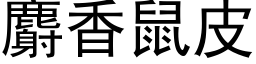 麝香鼠皮